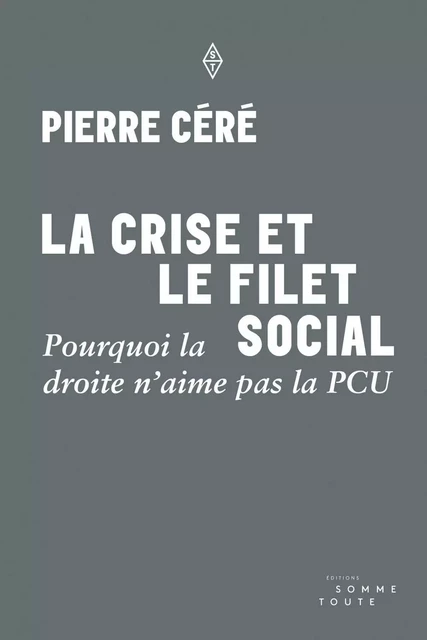 S
T

PIERRE CÉRÉ

LA CRISE ET LE FILET SOCIAL

Pourquoi la droite n'aime pas la PCU

ÉDITIONS
SOMME
TOUTE